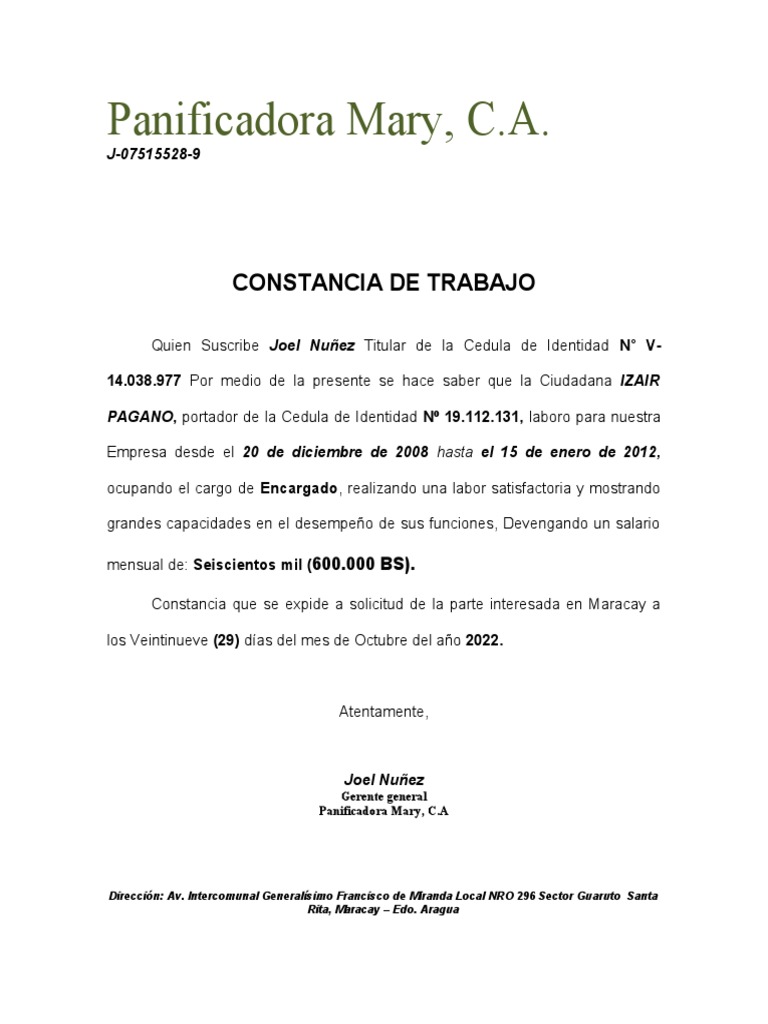 Panificadora Mary, C.A.
J-07515528-9

CONSTANCIA DE TRABAJO

Quien Suscribe Joel Nuñez Titular de la Cedula de Identidad N° V-14.038.977 Por medio de la presente se hace saber que la Ciudadana IZAIR PAGANO, portador de la Cedula de Identidad Nº 19.112.131, laboro para nuestra Empresa desde el 20 de diciembre de 2008 hasta el 15 de enero de 2012, ocupando el cargo de Encargado, realizando una labor satisfactoria y mostrando grandes capacidades en el desempeño de sus funciones, Devengando un salario mensual de: Seiscientos mil (600.000 BS).

Constancia que se expide a solicitud de la parte interesada en Maracay a los Veintinueve (29) días del mes de Octubre del año 2022.

Atentamente,

Joel Nuñez
Gerente general
Panificadora Mary, C.A

Dirección: Av. Intercomunal Generalísimo Francisco de Miranda Local NRO 296 Sector Guaruto Santa Rita, Maracay – Edo. Aragua